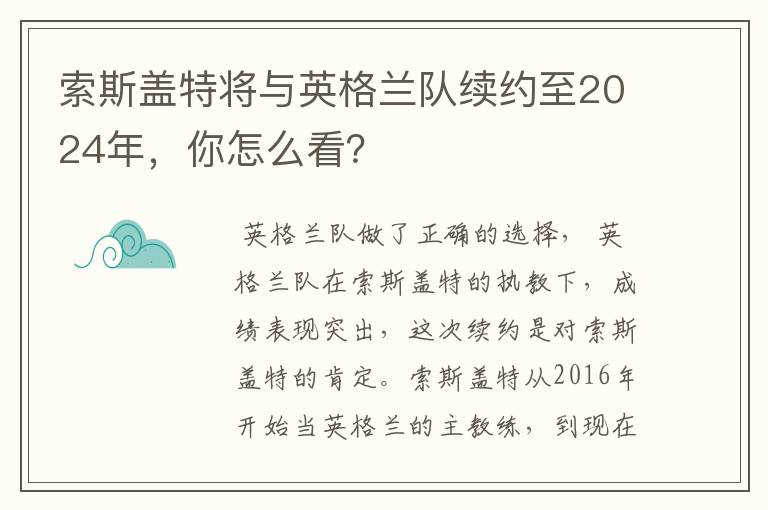 索斯盖特将与英格兰队续约至2024年，你怎么看?

英格兰队做了正确的选择，英格兰队在索斯盖特的执教下，成绩表现突出，这次续约是对索斯盖特的肯定。索斯盖特从2016年开始当英格兰的主教练，到现在